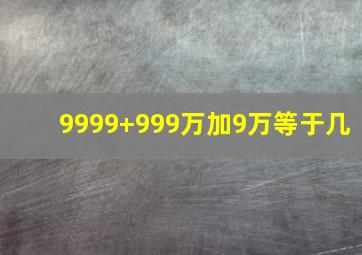 9999+999万加9万等于几